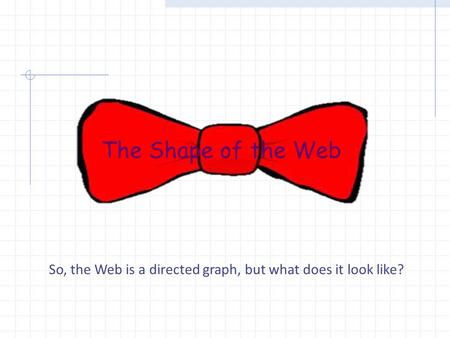 The Shape of the Web

So, the Web is a directed graph, but what does it look like?